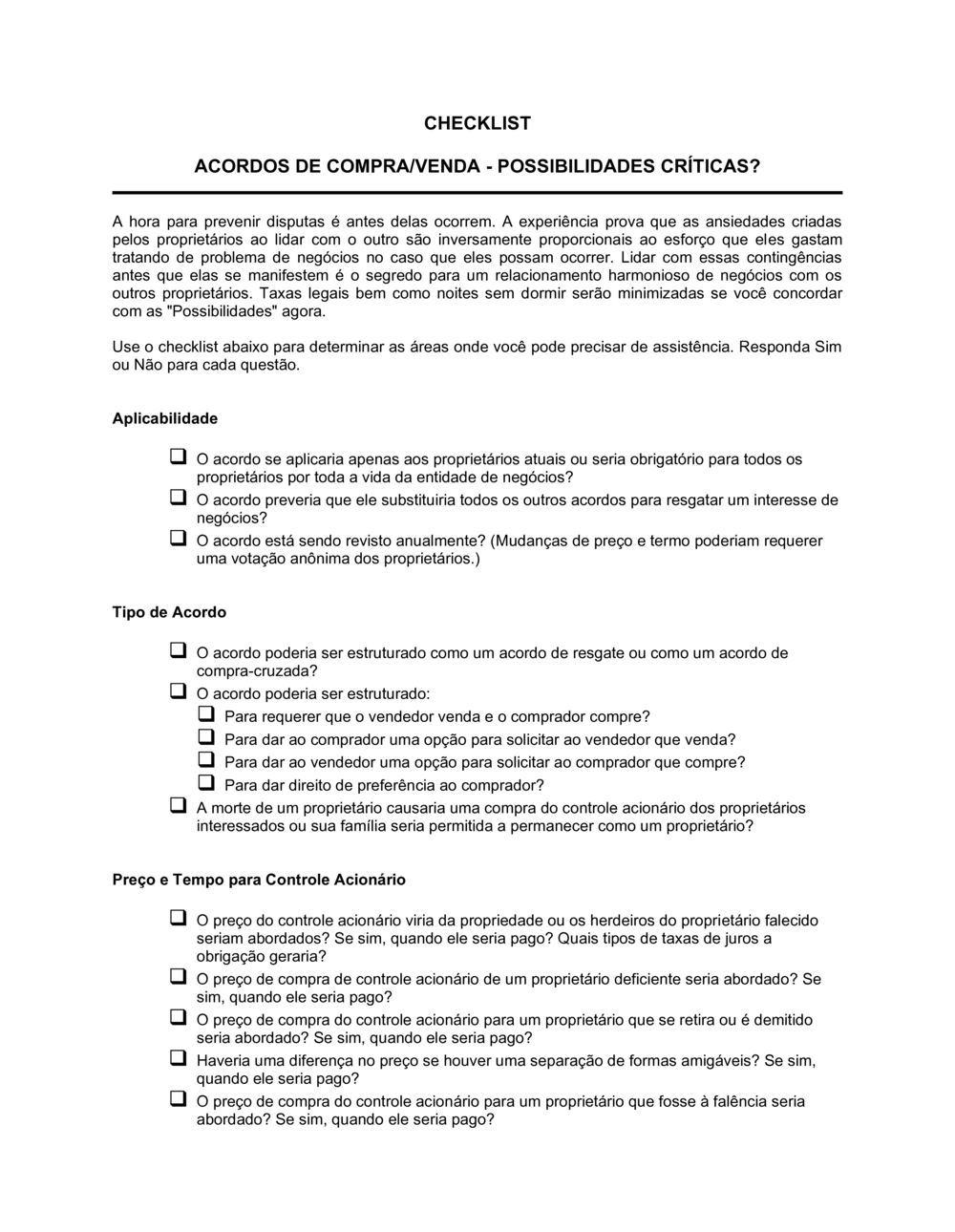 CHECKLIST

ACORDOS DE COMPRA/VENDA - POSSIBILIDADES CRÍTICAS?

A hora para prevenir disputas é antes delas ocorrem. A experiência prova que as ansiedades criadas pelos proprietários ao lidar com o outro são inversamente proporcionais ao esforço que eles gastam tratando de problema de negócios no caso que eles possam ocorrer. Lidar com essas contingências antes que elas se manifestem é o segredo para um relacionamento harmonioso de negócios com os outros proprietários. Taxas legais bem como noites sem dormir serão minimizadas se você concordar com as "Possibilidades" agora.

Use o checklist abaixo para determinar as áreas onde você pode precisar de assistência. Responda Sim ou Não para cada questão.

Aplicabilidade

❑ O acordo se aplicaria apenas aos proprietários atuais ou seria obrigatório para todos os proprietários por toda a vida da entidade de negócios?
❑ O acordo preveria que ele substituiria todos os outros acordos para resgatar um interesse de negócios?
❑ O acordo está sendo revisto anualmente? (Mudanças de preço e termo poderiam requerer uma votação anônima dos proprietários.)

Tipo de Acordo

❑ O acordo poderia ser estruturado como um acordo de resgate ou como um acordo de compra-cruzada?
❑ O acordo poderia ser estruturado:
❑ Para requerer que o vendedor venda e o comprador compre?
❑ Para dar ao comprador uma opção para solicitar ao vendedor que venda?
❑ Para dar ao vendedor uma opção para solicitar ao comprador que compre?
❑ Para dar direito de preferência ao comprador?
❑ A morte de um proprietário causaria uma compra do controle acionário dos proprietários interessados ou sua família seria permitida a permanecer como um proprietário?

Preço e Tempo para Controle Acionário

❑ O preço do controle acionário viria da propriedade ou os herdeiros do proprietário falecido seriam abordados? Se sim, quando ele seria pago? Quais tipos de taxas de juros a obrigação geraria?
❑ O preço de compra de controle acionário de um proprietário deficiente seria abordado? Se sim, quando ele seria pago?
❑ O preço de compra do controle acionário para um proprietário que se retira ou é demitido seria abordado? Se sim, quando ele seria pago?
❑ Haveria uma diferença no preço se houver uma separação de formas amigáveis? Se sim, quando ele seria pago?
❑ O preço de compra do controle acionário para um proprietário que fosse à falência seria abordado? Se sim, quando ele seria pago?